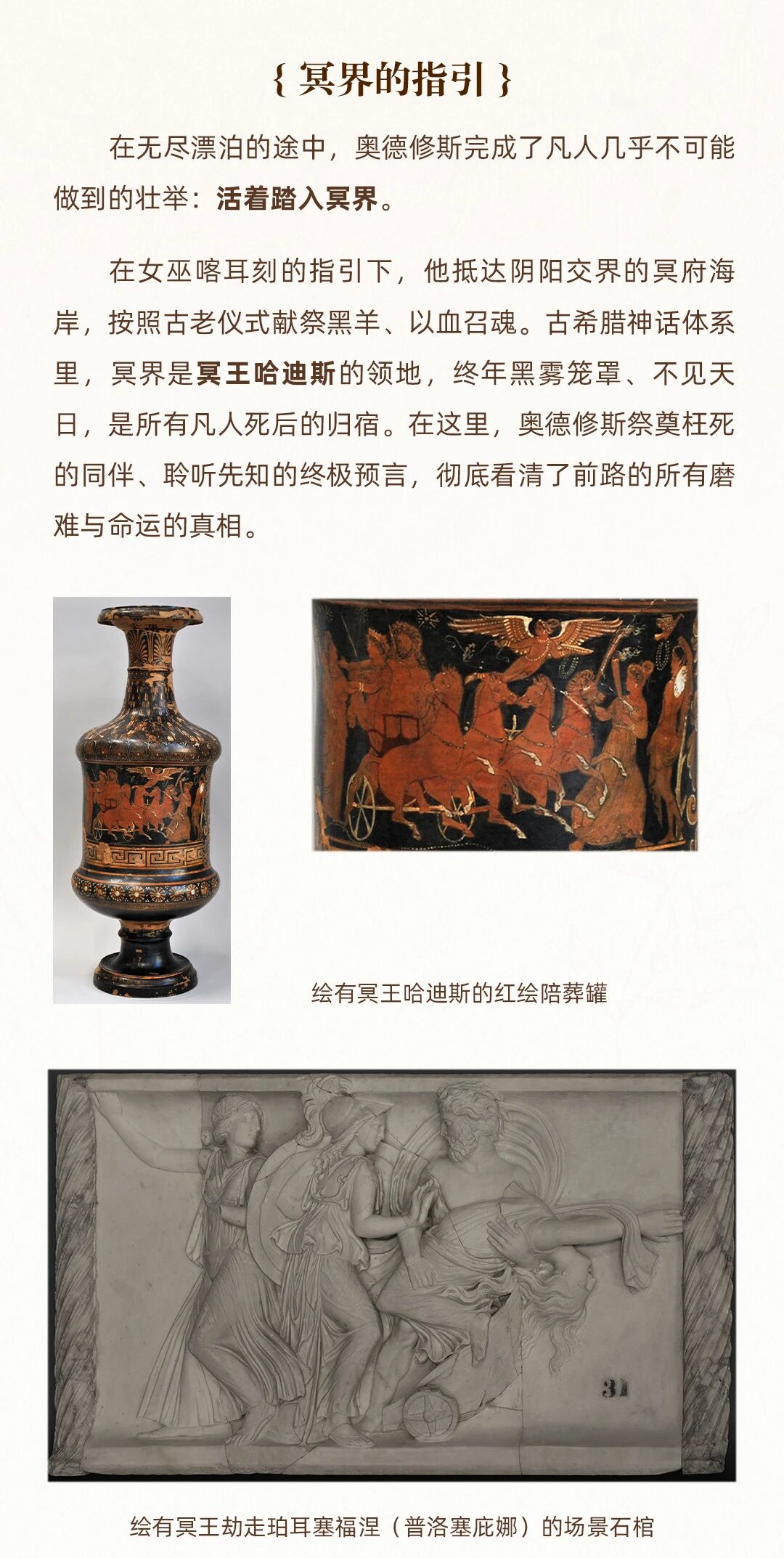 { 冥界的指引 }

在无尽漂泊的途中，奥德修斯完成了凡人几乎不可能做到的壮举：活着踏入冥界。

在女巫喀耳刻的指引下，他抵达阴阳交界的冥府海岸，按照古老仪式献祭黑羊、以血召魂。古希腊神话体系里，冥界是冥王哈迪斯的领地，终年黑雾笼罩、不见天日，是所有凡人死后的归宿。在这里，奥德修斯祭奠枉死的同伴、聆听先知的终极预言，彻底看清了前路的所有磨难与命运的真相。

绘有冥王哈迪斯的红绘陪葬罐

31

绘有冥王劫走珀耳塞福涅（普洛塞庇娜）的场景石棺